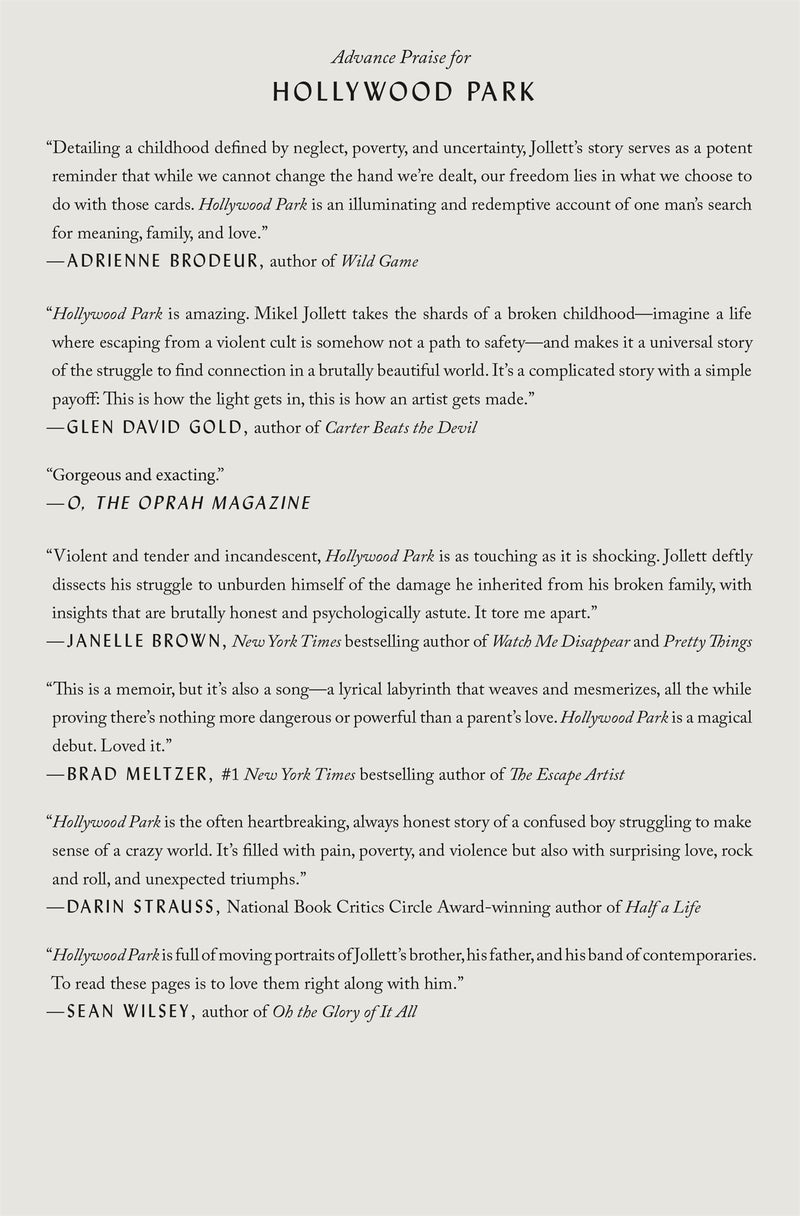 Advance Praise for

HOLLYWOOD PARK

"Detailing a childhood defined by neglect, poverty, and uncertainty, Jollett's story serves as a potent reminder that while we cannot change the hand we're dealt, our freedom lies in what we choose to do with those cards. Hollywood Park is an illuminating and redemptive account of one man's search for meaning, family, and love."
—ADRIENNE BRODEUR, author of Wild Game

"Hollywood Park is amazing. Mikel Jollett takes the shards of a broken childhood—imagine a life where escaping from a violent cult is somehow not a path to safety—and makes it a universal story of the struggle to find connection in a brutally beautiful world. It's a complicated story with a simple payoff: This is how the light gets in, this is how an artist gets made."
—GLEN DAVID GOLD, author of Carter Beats the Devil

"Gorgeous and exacting."
—O, THE OPRAH MAGAZINE

"Violent and tender and incandescent, Hollywood Park is as touching as it is shocking. Jollett deftly dissects his struggle to unburden himself of the damage he inherited from his broken family, with insights that are brutally honest and psychologically astute. It tore me apart."
—JANELLE BROWN, New York Times bestselling author of Watch Me Disappear and Pretty Things

"This is a memoir, but it's also a song—a lyrical labyrinth that weaves and mesmerizes, all the while proving there's nothing more dangerous or powerful than a parent's love. Hollywood Park is a magical debut. Loved it."
—BRAD MELTZER, #1 New York Times bestselling author of The Escape Artist

"Hollywood Park is the often heartbreaking, always honest story of a confused boy struggling to make sense of a crazy world. It's filled with pain, poverty, and violence but also with surprising love, rock and roll, and unexpected triumphs."
—DARIN STRAUSS, National Book Critics Circle Award-winning author of Half a Life

"Hollywood Park is full of moving portraits of Jollett's brother, his father, and his band of contemporaries. To read these pages is to love them right along with him."
—SEAN WILSEY, author of Oh the Glory of It All